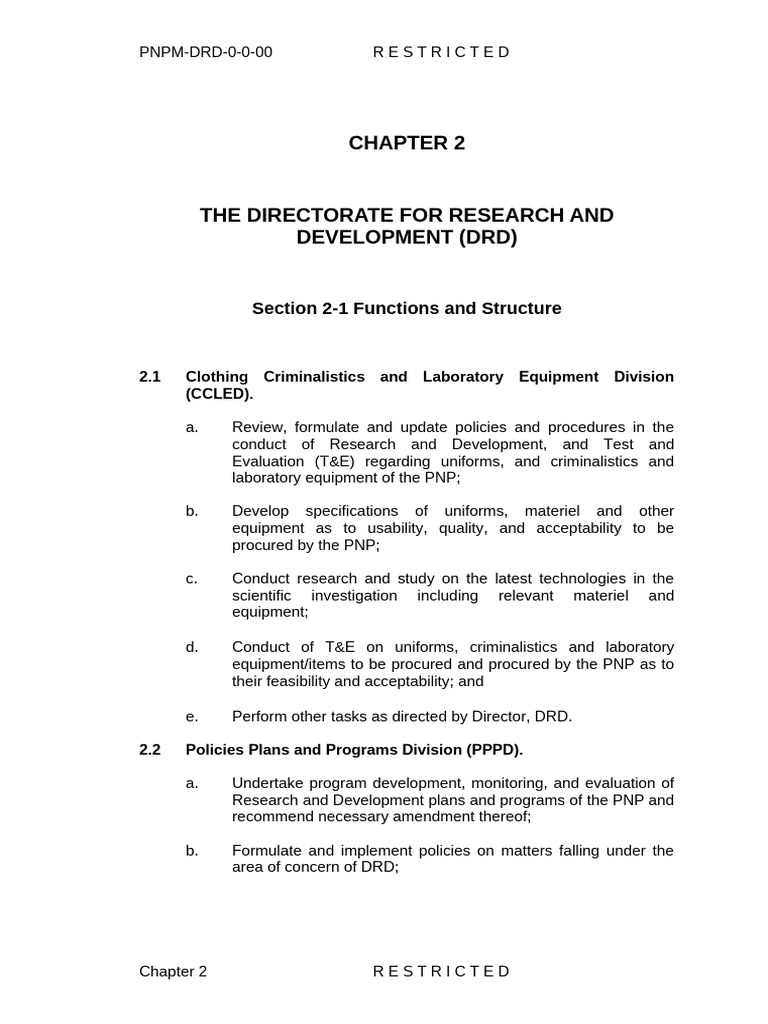 PNPM-DRD-0-0-00 R E S T R I C T E D

CHAPTER 2

THE DIRECTORATE FOR RESEARCH AND DEVELOPMENT (DRD)

Section 2-1 Functions and Structure

2.1 Clothing Criminalistics and Laboratory Equipment Division (CCLED).

a. Review, formulate and update policies and procedures in the conduct of Research and Development, and Test and Evaluation (T&E) regarding uniforms, and criminalistics and laboratory equipment of the PNP;

b. Develop specifications of uniforms, materiel and other equipment as to usability, quality, and acceptability to be procured by the PNP;

c. Conduct research and study on the latest technologies in the scientific investigation including relevant materiel and equipment;

d. Conduct of T&E on uniforms, criminalistics and laboratory equipment/items to be procured and procured by the PNP as to their feasibility and acceptability; and

e. Perform other tasks as directed by Director, DRD.

2.2 Policies Plans and Programs Division (PPPD).

a. Undertake program development, monitoring, and evaluation of Research and Development plans and programs of the PNP and recommend necessary amendment thereof;

b. Formulate and implement policies on matters falling under the area of concern of DRD;

Chapter 2 R E S T R I C T E D